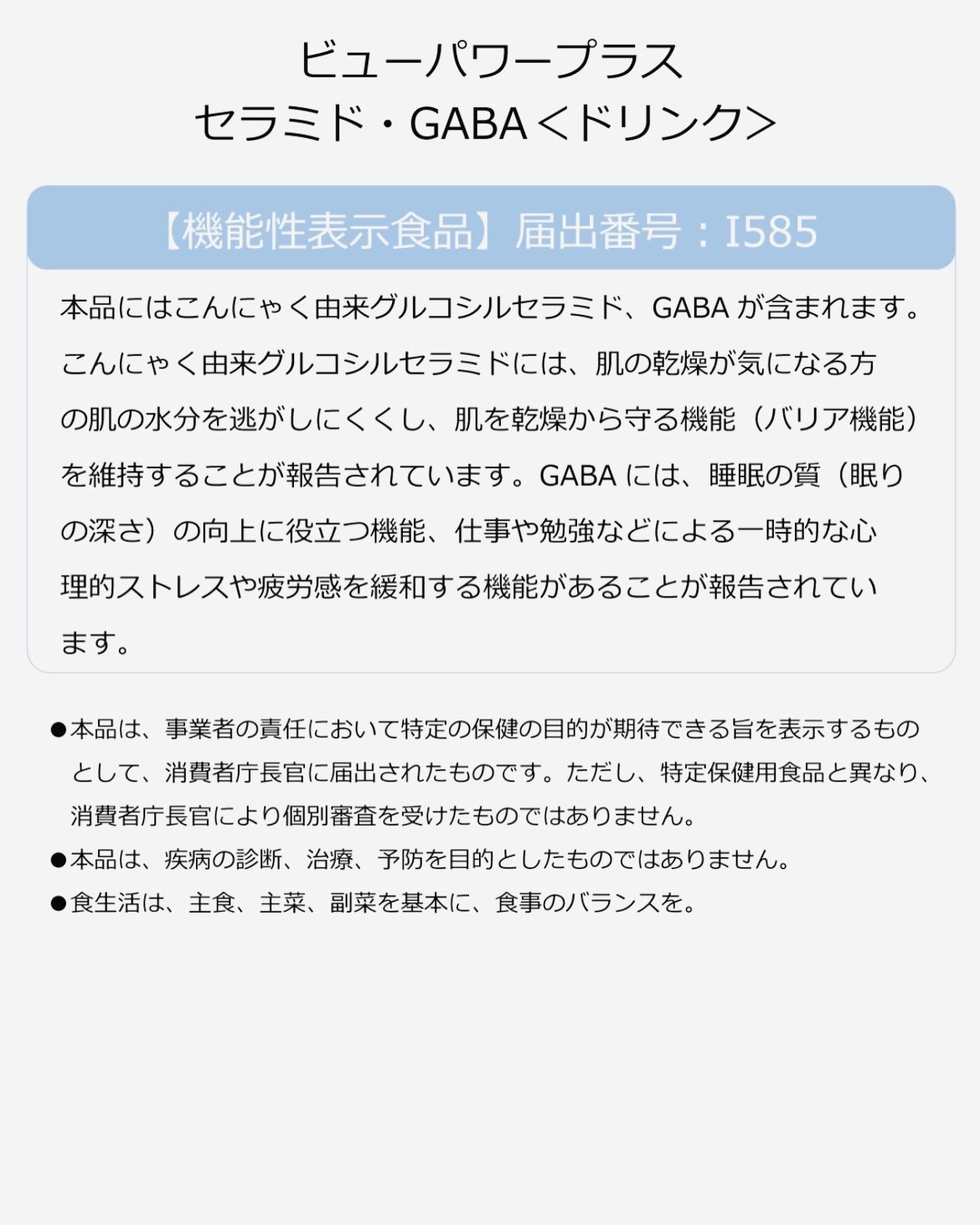 ビューパワープラス
セラミド・GABA＜ドリンク＞

【機能性表示食品】届出番号：I585

本品にはこんにゃく由来グルコシルセラミド、GABA が含まれます。こんにゃく由来グルコシルセラミドには、肌の乾燥が気になる方の肌の水分を逃がしにくくし、肌を乾燥から守る機能（バリア機能）を維持することが報告されています。GABA には、睡眠の質（眠りの深さ）の向上に役立つ機能、仕事や勉強などによる一時的な心理的ストレスや疲労感を緩和する機能があることが報告されています。

●本品は、事業者の責任において特定の保健の目的が期待できる旨を表示するものとして、消費者庁長官に届出されたものです。ただし、特定保健用食品と異なり、消費者庁長官により個別審査を受けたものではありません。
●本品は、疾病の診断、治療、予防を目的としたものではありません。
●食生活は、主食、主菜、副菜を基本に、食事のバランスを。